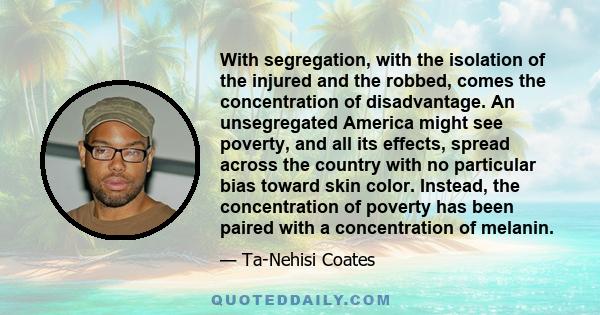 With segregation, with the isolation of the injured and the robbed, comes the concentration of disadvantage. An unsegregated America might see poverty, and all its effects, spread across the country with no particular bias toward skin color. Instead, the concentration of poverty has been paired with a concentration of melanin.

— Ta-Nehisi Coates

QUOTEDDAILY.COM